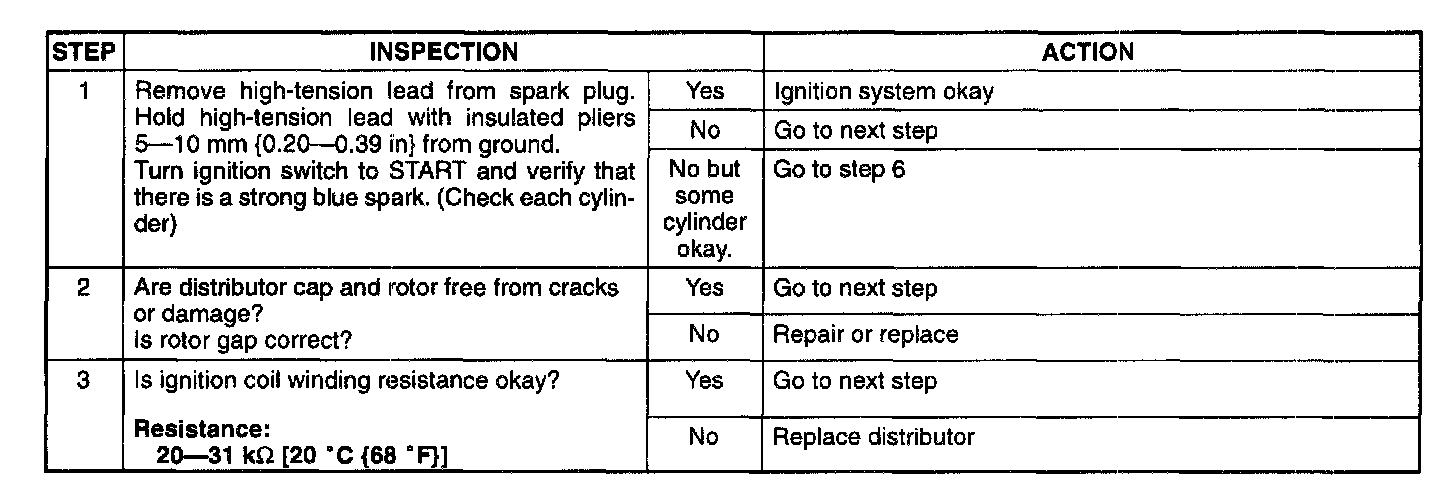 | STEP | INSPECTION | | ACTION |
|---|---|---|---|
| 1 | Remove high-tension lead from spark plug. Hold high-tension lead with insulated pliers 5—10 mm {0.20—0.39 in} from ground. Turn ignition switch to START and verify that there is a strong blue spark. (Check each cylinder) | Yes | Ignition system okay |
| | | No | Go to next step |
| | | No but some cylinder okay. | Go to step 6 |
| 2 | Are distributor cap and rotor free from cracks or damage? Is rotor gap correct? | Yes | Go to next step |
| | | No | Repair or replace |
| 3 | Is ignition coil winding resistance okay? **Resistance: 20—31 kΩ [20 °C {68 °F}]** | Yes | Go to next step |
| | | No | Replace distributor |